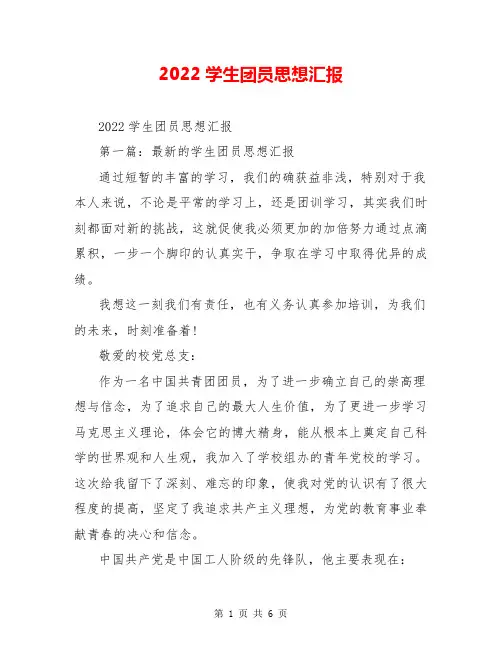 2022 学生团员思想汇报

2022 学生团员思想汇报

第一篇：最新的学生团员思想汇报

通过短暂的丰富的学习，我们的确获益非浅，特别对于我本人来说，不论是平常的学习上，还是团训学习，其实我们时刻都面对新的挑战，这就促使我必须更加的加倍努力通过点滴累积，一步一个脚印的认真实干，争取在学习中取得优异的成绩。

我想这一刻我们有责任，也有义务认真参加培训，为我们的未来，时刻准备着！

敬爱的校党总支：

作为一名中国共青团团员，为了进一步确立自己的崇高理想与信念，为了追求自己的最大人生价值，为了更进一步学习马克思主义理论，体会它的博大精身，能从根本上奠定自己科学的世界观和人生观，我加入了学校组办的青年党校的学习。这次给我留下了深刻、难忘的印象，使我对党的认识有了很大程度的提高，坚定了我追求共产主义理想，为党的教育事业奉献青春的决心和信念。

中国共产党是中国工人阶级的先锋队，他主要表现在：

第 1 页 共 6 页